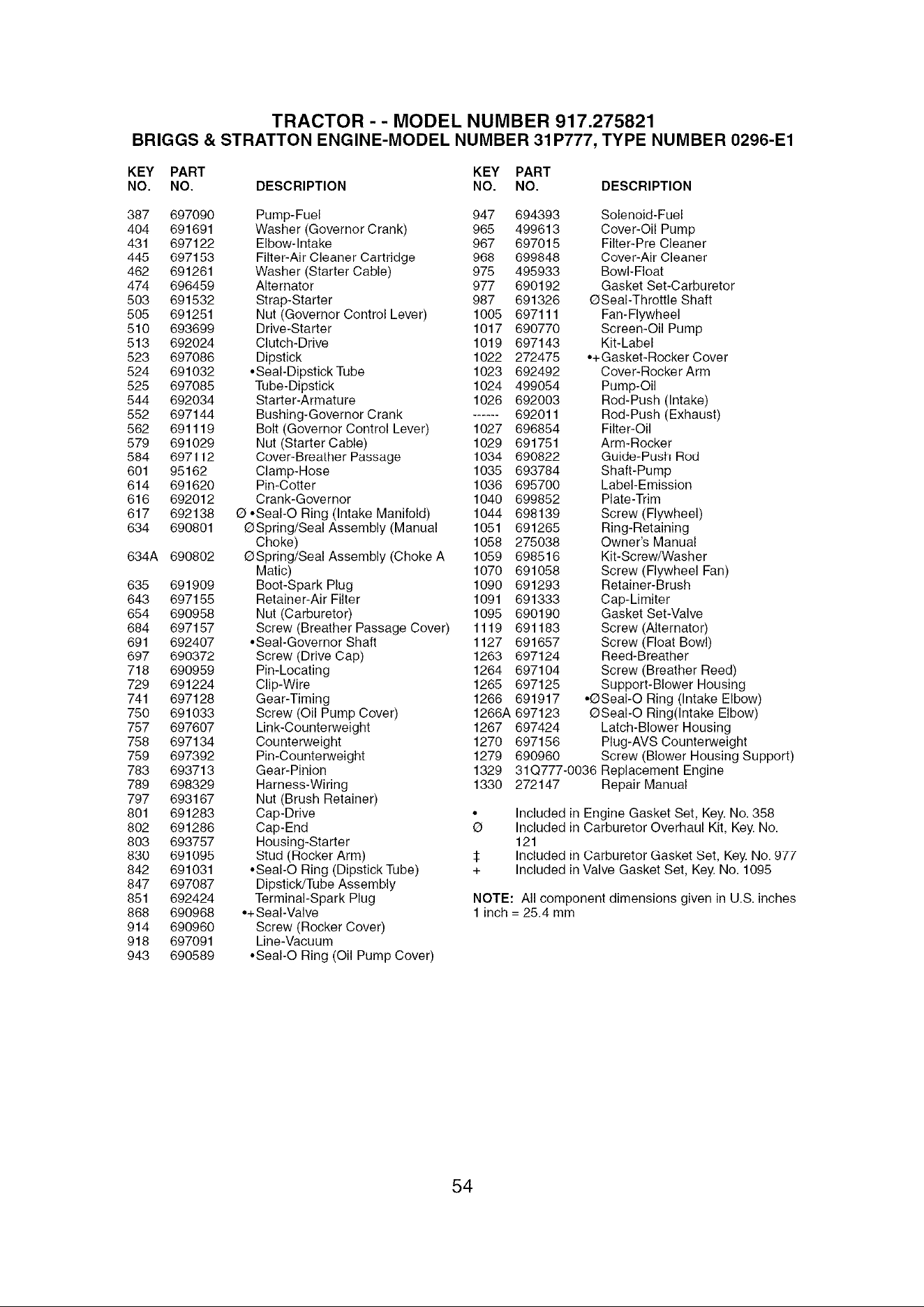 TRACTOR - - MODEL NUMBER 917.275821
BRIGGS & STRATTON ENGINE-MODEL NUMBER 31P777, TYPE NUMBER 0296-E1

| KEY NO. | PART NO. | DESCRIPTION |
|---|---|---|
| 387 | 697090 | Pump-Fuel |
| 404 | 691691 | Washer (Governor Crank) |
| 431 | 697122 | Elbow-Intake |
| 445 | 697153 | Filter-Air Cleaner Cartridge |
| 462 | 691261 | Washer (Starter Cable) |
| 474 | 696459 | Alternator |
| 503 | 691532 | Strap-Starter |
| 505 | 691251 | Nut (Governor Control Lever) |
| 510 | 693699 | Drive-Starter |
| 513 | 692024 | Clutch-Drive |
| 523 | 697086 | Dipstick |
| 524 | 691032 | •Seal-Dipstick Tube |
| 525 | 697085 | Tube-Dipstick |
| 544 | 692034 | Starter-Armature |
| 552 | 697144 | Bushing-Governor Crank |
| 562 | 691119 | Bolt (Governor Control Lever) |
| 579 | 691029 | Nut (Starter Cable) |
| 584 | 697112 | Cover-Breather Passage |
| 601 | 95162 | Clamp-Hose |
| 614 | 691620 | Pin-Cotter |
| 616 | 692012 | Crank-Governor |
| 617 | 692138 | Ø •Seal-O Ring (Intake Manifold) |
| 634 | 690801 | ØSpring/Seal Assembly (Manual Choke) |
| 634A | 690802 | ØSpring/Seal Assembly (Choke A Matic) |
| 635 | 691909 | Boot-Spark Plug |
| 643 | 697155 | Retainer-Air Filter |
| 654 | 690958 | Nut (Carburetor) |
| 684 | 697157 | Screw (Breather Passage Cover) |
| 691 | 692407 | •Seal-Governor Shaft |
| 697 | 690372 | Screw (Drive Cap) |
| 718 | 690959 | Pin-Locating |
| 729 | 691224 | Clip-Wire |
| 741 | 697128 | Gear-Timing |
| 750 | 691033 | Screw (Oil Pump Cover) |
| 757 | 697607 | Link-Counterweight |
| 758 | 697134 | Counterweight |
| 759 | 697392 | Pin-Counterweight |
| 783 | 693713 | Gear-Pinion |
| 789 | 698329 | Harness-Wiring |
| 797 | 693167 | Nut (Brush Retainer) |
| 801 | 691283 | Cap-Drive |
| 802 | 691286 | Cap-End |
| 803 | 693757 | Housing-Starter |
| 830 | 691095 | Stud (Rocker Arm) |
| 842 | 691031 | •Seal-O Ring (Dipstick Tube) |
| 847 | 697087 | Dipstick/Tube Assembly |
| 851 | 692424 | Terminal-Spark Plug |
| 868 | 690968 | •+Seal-Valve |
| 914 | 690960 | Screw (Rocker Cover) |
| 918 | 697091 | Line-Vacuum |
| 943 | 690589 | •Seal-O Ring (Oil Pump Cover) |

| KEY NO. | PART NO. | DESCRIPTION |
|---|---|---|
| 947 | 694393 | Solenoid-Fuel |
| 965 | 499613 | Cover-Oil Pump |
| 967 | 697015 | Filter-Pre Cleaner |
| 968 | 699848 | Cover-Air Cleaner |
| 975 | 495933 | Bowl-Float |
| 977 | 690192 | Gasket Set-Carburetor |
| 987 | 691326 | ØSeal-Throttle Shaft |
| 1005 | 697111 | Fan-Flywheel |
| 1017 | 690770 | Screen-Oil Pump |
| 1019 | 697143 | Kit-Label |
| 1022 | 272475 | •+Gasket-Rocker Cover |
| 1023 | 692492 | Cover-Rocker Arm |
| 1024 | 499054 | Pump-Oil |
| 1026 | 692003 | Rod-Push (Intake) |
| ------ | 692011 | Rod-Push (Exhaust) |
| 1027 | 696854 | Filter-Oil |
| 1029 | 691751 | Arm-Rocker |
| 1034 | 690822 | Guide-Push Rod |
| 1035 | 693784 | Shaft-Pump |
| 1036 | 695700 | Label-Emission |
| 1040 | 699852 | Plate-Trim |
| 1044 | 698139 | Screw (Flywheel) |
| 1051 | 691265 | Ring-Retaining |
| 1058 | 275038 | Owner's Manual |
| 1059 | 698516 | Kit-Screw/Washer |
| 1070 | 691058 | Screw (Flywheel Fan) |
| 1090 | 691293 | Retainer-Brush |
| 1091 | 691333 | Cap-Limiter |
| 1095 | 690190 | Gasket Set-Valve |
| 1119 | 691183 | Screw (Alternator) |
| 1127 | 691657 | Screw (Float Bowl) |
| 1263 | 697124 | Reed-Breather |
| 1264 | 697104 | Screw (Breather Reed) |
| 1265 | 697125 | Support-Blower Housing |
| 1266 | 691917 | •ØSeal-O Ring (Intake Elbow) |
| 1266A | 697123 | ØSeal-O Ring(Intake Elbow) |
| 1267 | 697424 | Latch-Blower Housing |
| 1270 | 697156 | Plug-AVS Counterweight |
| 1279 | 690960 | Screw (Blower Housing Support) |
| 1329 | 31Q777-0036 | Replacement Engine |
| 1330 | 272147 | Repair Manual |

• Included in Engine Gasket Set, Key. No. 358
Ø Included in Carburetor Overhaul Kit, Key. No. 121
‡ Included in Carburetor Gasket Set, Key. No. 977
+ Included in Valve Gasket Set, Key. No. 1095

NOTE: All component dimensions given in U.S. inches
1 inch = 25.4 mm

54